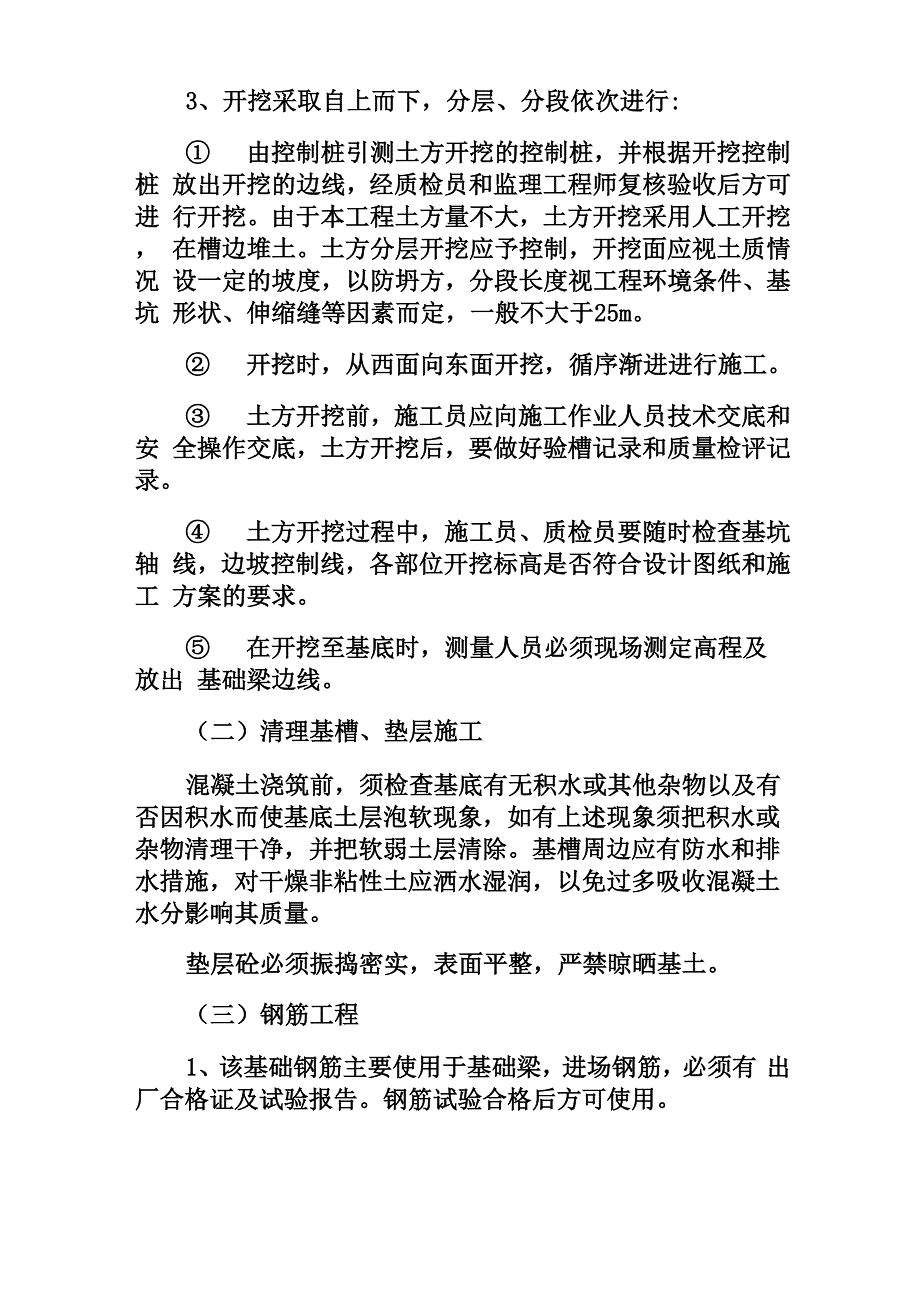 3、开挖采取自上而下，分层、分段依次进行:

① 由控制桩引测土方开挖的控制桩，并根据开挖控制桩 放出开挖的边线，经质检员和监理工程师复核验收后方可进 行开挖。由于本工程土方量不大，土方开挖采用人工开挖， 在槽边堆土。土方分层开挖应予控制，开挖面应视土质情况 设一定的坡度，以防坍方，分段长度视工程环境条件、基坑 形状、伸缩缝等因素而定，一般不大于25m。

② 开挖时，从西面向东面开挖，循序渐进进行施工。

③ 土方开挖前，施工员应向施工作业人员技术交底和安 全操作交底，土方开挖后，要做好验槽记录和质量检评记录。

④ 土方开挖过程中，施工员、质检员要随时检查基坑轴 线，边坡控制线，各部位开挖标高是否符合设计图纸和施工 方案的要求。

⑤ 在开挖至基底时，测量人员必须现场测定高程及放出 基础梁边线。

（二）清理基槽、垫层施工

混凝土浇筑前，须检查基底有无积水或其他杂物以及有否因积水而使基底土层泡软现象，如有上述现象须把积水或杂物清理干净，并把软弱土层清除。基槽周边应有防水和排水措施，对干燥非粘性土应洒水湿润，以免过多吸收混凝土水分影响其质量。

垫层砼必须振捣密实，表面平整，严禁晾晒基土。

（三）钢筋工程

1、该基础钢筋主要使用于基础梁，进场钢筋，必须有 出厂合格证及试验报告。钢筋试验合格后方可使用。